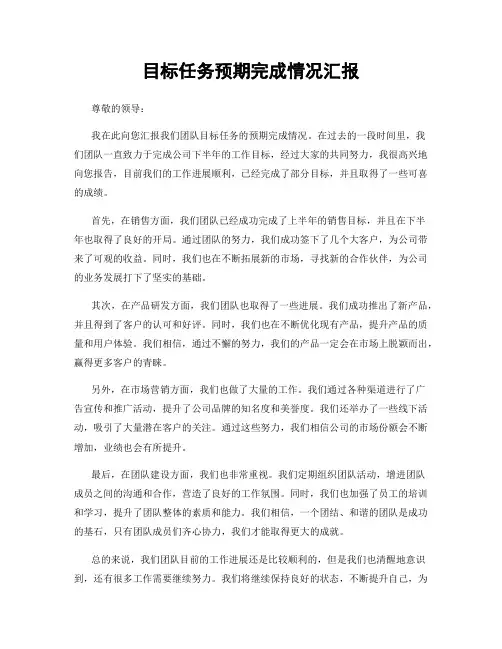 目标任务预期完成情况汇报

尊敬的领导：

我在此向您汇报我们团队目标任务的预期完成情况。在过去的一段时间里，我们团队一直致力于完成公司下半年的工作目标，经过大家的共同努力，我很高兴地向您报告，目前我们的工作进展顺利，已经完成了部分目标，并且取得了一些可喜的成绩。

首先，在销售方面，我们团队已经成功完成了上半年的销售目标，并且在下半年也取得了良好的开局。通过团队的努力，我们成功签下了几个大客户，为公司带来了可观的收益。同时，我们也在不断拓展新的市场，寻找新的合作伙伴，为公司的业务发展打下了坚实的基础。

其次，在产品研发方面，我们团队也取得了一些进展。我们成功推出了新产品，并且得到了客户的认可和好评。同时，我们也在不断优化现有产品，提升产品的质量和用户体验。我们相信，通过不懈的努力，我们的产品一定会在市场上脱颖而出，赢得更多客户的青睐。

另外，在市场营销方面，我们也做了大量的工作。我们通过各种渠道进行了广告宣传和推广活动，提升了公司品牌的知名度和美誉度。我们还举办了一些线下活动，吸引了大量潜在客户的关注。通过这些努力，我们相信公司的市场份额会不断增加，业绩也会有所提升。

最后，在团队建设方面，我们也非常重视。我们定期组织团队活动，增进团队成员之间的沟通和合作，营造了良好的工作氛围。同时，我们也加强了员工的培训和学习，提升了团队整体的素质和能力。我们相信，一个团结、和谐的团队是成功的基石，只有团队成员们齐心协力，我们才能取得更大的成就。

总的来说，我们团队目前的工作进展还是比较顺利的，但是我们也清醒地意识到，还有很多工作需要继续努力。我们将继续保持良好的状态，不断提升自己，为